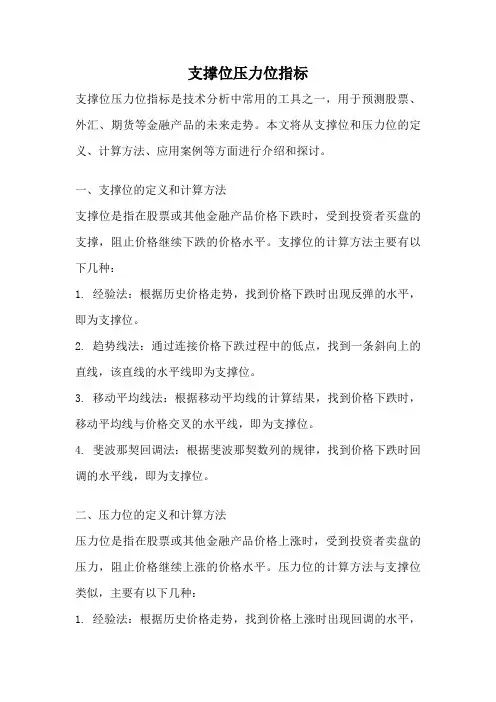 支撑位压力位指标

支撑位压力位指标是技术分析中常用的工具之一，用于预测股票、外汇、期货等金融产品的未来走势。本文将从支撑位和压力位的定义、计算方法、应用案例等方面进行介绍和探讨。

一、支撑位的定义和计算方法

支撑位是指在股票或其他金融产品价格下跌时，受到投资者买盘的支撑，阻止价格继续下跌的价格水平。支撑位的计算方法主要有以下几种：

1. 经验法：根据历史价格走势，找到价格下跌时出现反弹的水平，即为支撑位。

2. 趋势线法：通过连接价格下跌过程中的低点，找到一条斜向上的直线，该直线的水平线即为支撑位。

3. 移动平均线法：根据移动平均线的计算结果，找到价格下跌时，移动平均线与价格交叉的水平线，即为支撑位。

4. 斐波那契回调法：根据斐波那契数列的规律，找到价格下跌时回调的水平线，即为支撑位。

二、压力位的定义和计算方法

压力位是指在股票或其他金融产品价格上涨时，受到投资者卖盘的压力，阻止价格继续上涨的价格水平。压力位的计算方法与支撑位类似，主要有以下几种：

1. 经验法：根据历史价格走势，找到价格上涨时出现回调的水平，